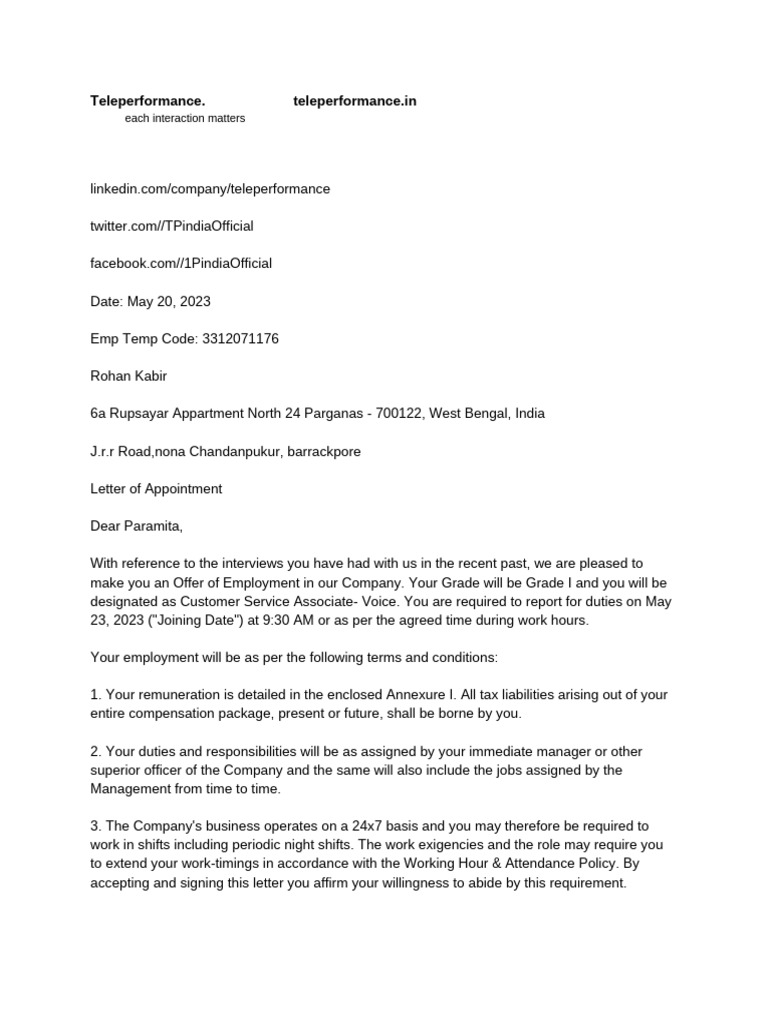 Teleperformance. teleperformance.in
each interaction matters

linkedin.com/company/teleperformance

twitter.com//TPindiaOfficial

facebook.com//1PindiaOfficial

Date: May 20, 2023

Emp Temp Code: 3312071176

Rohan Kabir

6a Rupsayar Appartment North 24 Parganas - 700122, West Bengal, India

J.r.r Road,nona Chandanpukur, barrackpore

Letter of Appointment

Dear Paramita,

With reference to the interviews you have had with us in the recent past, we are pleased to make you an Offer of Employment in our Company. Your Grade will be Grade I and you will be designated as Customer Service Associate- Voice. You are required to report for duties on May 23, 2023 ("Joining Date") at 9:30 AM or as per the agreed time during work hours.

Your employment will be as per the following terms and conditions:

1. Your remuneration is detailed in the enclosed Annexure I. All tax liabilities arising out of your entire compensation package, present or future, shall be borne by you.

2. Your duties and responsibilities will be as assigned by your immediate manager or other superior officer of the Company and the same will also include the jobs assigned by the Management from time to time.

3. The Company's business operates on a 24x7 basis and you may therefore be required to work in shifts including periodic night shifts. The work exigencies and the role may require you to extend your work-timings in accordance with the Working Hour & Attendance Policy. By accepting and signing this letter you affirm your willingness to abide by this requirement.